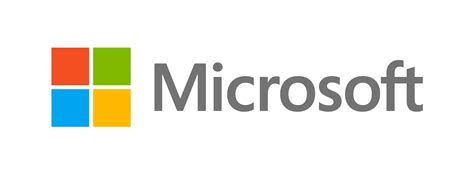 Microsoft